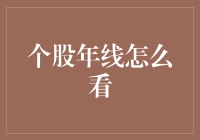 个股年线怎么看